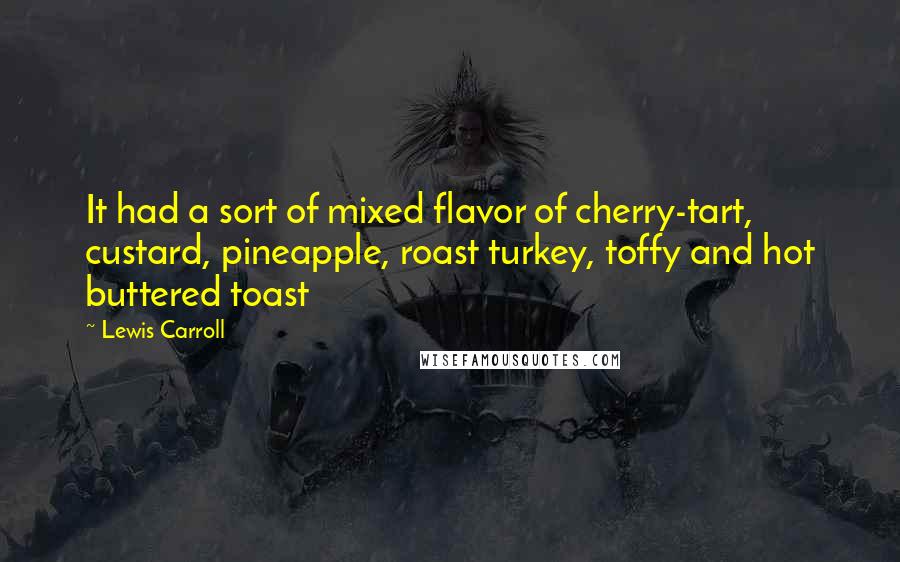 It had a sort of mixed flavor of cherry-tart, custard, pineapple, roast turkey, toffy and hot buttered toast

~ Lewis Carroll

WISEFAMOUSQUOTES.COM